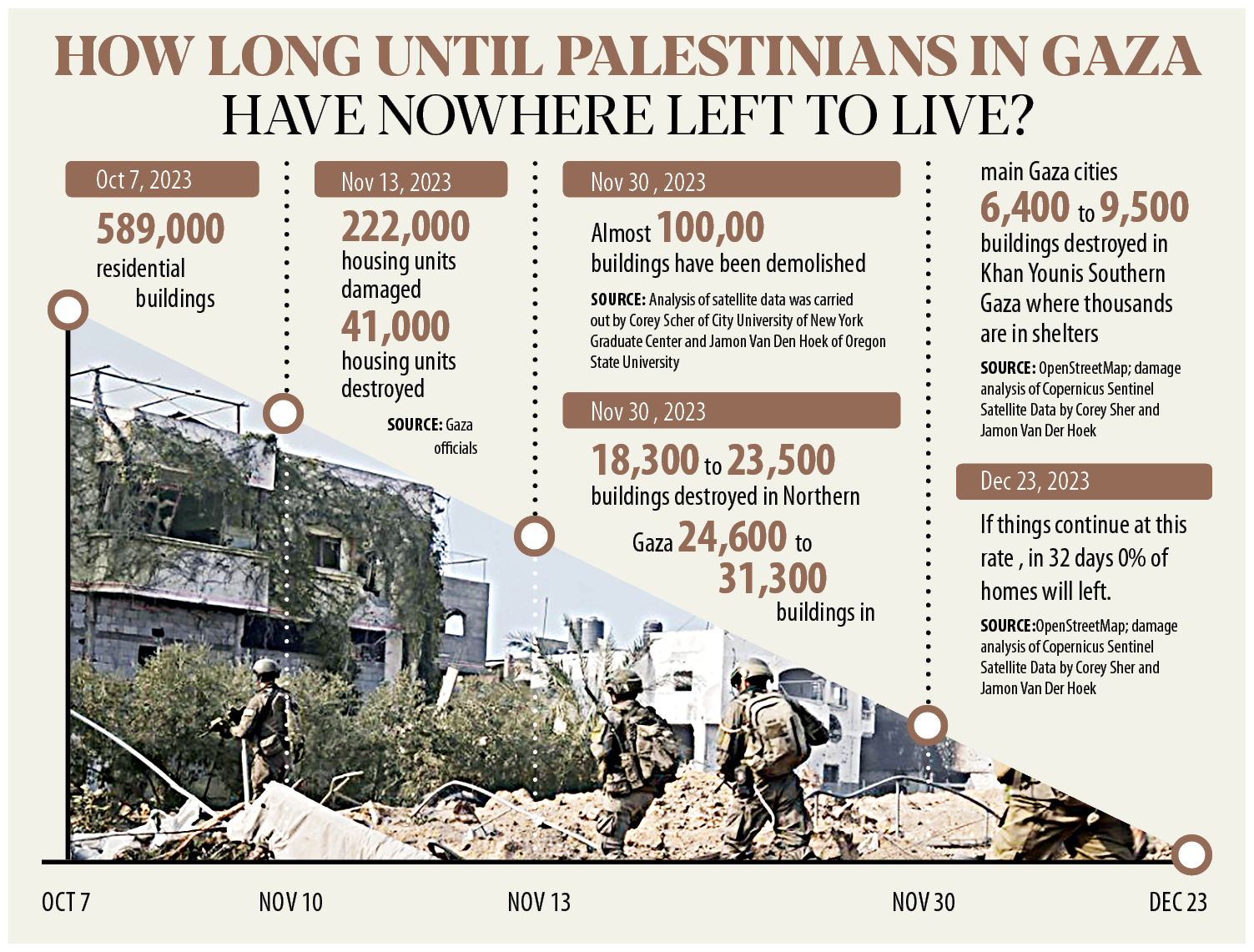 HOW LONG UNTIL PALESTINIANS IN GAZA HAVE NOWHERE LEFT TO LIVE?

Oct 7, 2023

589,000 residential buildings

Nov 13, 2023

222,000 housing units damaged

41,000 housing units destroyed

SOURCE: Gaza officials

Nov 30 , 2023

Almost 100,00 buildings have been demolished

SOURCE: Analysis of satellite data was carried out by Corey Scher of City University of New York Graduate Center and Jamon Van Den Hoek of Oregon State University

Nov 30 , 2023

18,300 to 23,500 buildings destroyed in Northern Gaza 24,600 to 31,300 buildings in

main Gaza cities

6,400 to 9,500 buildings destroyed in Khan Younis Southern Gaza where thousands are in shelters

SOURCE: OpenStreetMap; damage analysis of Copernicus Sentinel Satellite Data by Corey Sher and Jamon Van Der Hoek

Dec 23, 2023

If things continue at this rate , in 32 days 0% of homes will left.

SOURCE:OpenStreetMap; damage analysis of Copernicus Sentinel Satellite Data by Corey Sher and Jamon Van Der Hoek

OCT 7

NOV 10

NOV 13

NOV 30

DEC 23